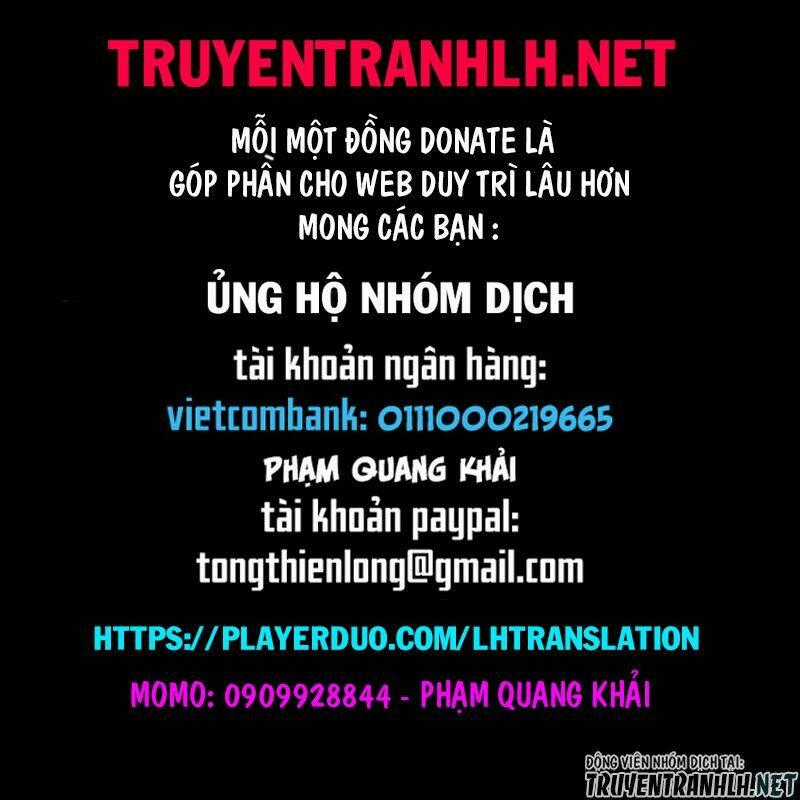 TRUYENTRANHLH.NET

MỖI MỘT ĐỒNG DONATE LÀ GÓP PHẦN CHO WEB DUY TRÌ LÂU HƠN MONG CÁC BẠN :

ỦNG HỘ NHÓM DỊCH

tài khoản ngân hàng:
vietcombank: 0111000219665
PHẠM QUANG KHẢI
tài khoản paypal:
tongthienlong@gmail.com

HTTPS://PLAYERDUO.COM/LHTRANSLATION

MOMO: 0909928844 - PHẠM QUANG KHẢI

ĐỘNG VIÊN NHÓM DỊCH TẠI:
TRUYENTRANHLH.NET